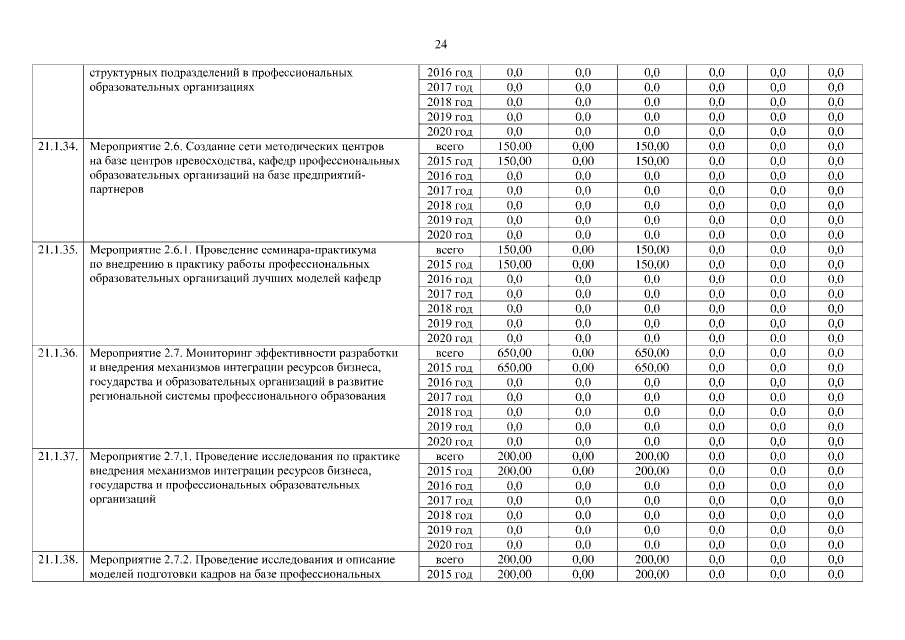 24

|  |  |  |  |  |  |  |  |  |
|---|---|---|---|---|---|---|---|---|
|  | структурных подразделений в профессиональных образовательных организациях | 2016 год | 0,0 | 0,0 | 0,0 | 0,0 | 0,0 | 0,0 |
|  |  | 2017 год | 0,0 | 0,0 | 0,0 | 0,0 | 0,0 | 0,0 |
|  |  | 2018 год | 0,0 | 0,0 | 0,0 | 0,0 | 0,0 | 0,0 |
|  |  | 2019 год | 0,0 | 0,0 | 0,0 | 0,0 | 0,0 | 0,0 |
|  |  | 2020 год | 0,0 | 0,0 | 0,0 | 0,0 | 0,0 | 0,0 |
| 21.1.34. | Мероприятие 2.6. Создание сети методических центров на базе центров превосходства, кафедр профессиональных образовательных организаций на базе предприятий-партнеров | всего | 150,00 | 0,00 | 150,00 | 0,0 | 0,0 | 0,0 |
|  |  | 2015 год | 150,00 | 0,00 | 150,00 | 0,0 | 0,0 | 0,0 |
|  |  | 2016 год | 0,0 | 0,0 | 0,0 | 0,0 | 0,0 | 0,0 |
|  |  | 2017 год | 0,0 | 0,0 | 0,0 | 0,0 | 0,0 | 0,0 |
|  |  | 2018 год | 0,0 | 0,0 | 0,0 | 0,0 | 0,0 | 0,0 |
|  |  | 2019 год | 0,0 | 0,0 | 0,0 | 0,0 | 0,0 | 0,0 |
|  |  | 2020 год | 0,0 | 0,0 | 0,0 | 0,0 | 0,0 | 0,0 |
| 21.1.35. | Мероприятие 2.6.1. Проведение семинара-практикума по внедрению в практику работы профессиональных образовательных организаций лучших моделей кафедр | всего | 150,00 | 0,00 | 150,00 | 0,0 | 0,0 | 0,0 |
|  |  | 2015 год | 150,00 | 0,00 | 150,00 | 0,0 | 0,0 | 0,0 |
|  |  | 2016 год | 0,0 | 0,0 | 0,0 | 0,0 | 0,0 | 0,0 |
|  |  | 2017 год | 0,0 | 0,0 | 0,0 | 0,0 | 0,0 | 0,0 |
|  |  | 2018 год | 0,0 | 0,0 | 0,0 | 0,0 | 0,0 | 0,0 |
|  |  | 2019 год | 0,0 | 0,0 | 0,0 | 0,0 | 0,0 | 0,0 |
|  |  | 2020 год | 0,0 | 0,0 | 0,0 | 0,0 | 0,0 | 0,0 |
| 21.1.36. | Мероприятие 2.7. Мониторинг эффективности разработки и внедрения механизмов интеграции ресурсов бизнеса, государства и образовательных организаций в развитие региональной системы профессионального образования | всего | 650,00 | 0,00 | 650,00 | 0,0 | 0,0 | 0,0 |
|  |  | 2015 год | 650,00 | 0,00 | 650,00 | 0,0 | 0,0 | 0,0 |
|  |  | 2016 год | 0,0 | 0,0 | 0,0 | 0,0 | 0,0 | 0,0 |
|  |  | 2017 год | 0,0 | 0,0 | 0,0 | 0,0 | 0,0 | 0,0 |
|  |  | 2018 год | 0,0 | 0,0 | 0,0 | 0,0 | 0,0 | 0,0 |
|  |  | 2019 год | 0,0 | 0,0 | 0,0 | 0,0 | 0,0 | 0,0 |
|  |  | 2020 год | 0,0 | 0,0 | 0,0 | 0,0 | 0,0 | 0,0 |
| 21.1.37. | Мероприятие 2.7.1. Проведение исследования по практике внедрения механизмов интеграции ресурсов бизнеса, государства и профессиональных образовательных организаций | всего | 200,00 | 0,00 | 200,00 | 0,0 | 0,0 | 0,0 |
|  |  | 2015 год | 200,00 | 0,00 | 200,00 | 0,0 | 0,0 | 0,0 |
|  |  | 2016 год | 0,0 | 0,0 | 0,0 | 0,0 | 0,0 | 0,0 |
|  |  | 2017 год | 0,0 | 0,0 | 0,0 | 0,0 | 0,0 | 0,0 |
|  |  | 2018 год | 0,0 | 0,0 | 0,0 | 0,0 | 0,0 | 0,0 |
|  |  | 2019 год | 0,0 | 0,0 | 0,0 | 0,0 | 0,0 | 0,0 |
|  |  | 2020 год | 0,0 | 0,0 | 0,0 | 0,0 | 0,0 | 0,0 |
| 21.1.38. | Мероприятие 2.7.2. Проведение исследования и описание моделей подготовки кадров на базе профессиональных | всего | 200,00 | 0,00 | 200,00 | 0,0 | 0,0 | 0,0 |
|  |  | 2015 год | 200,00 | 0,00 | 200,00 | 0,0 | 0,0 | 0,0 |